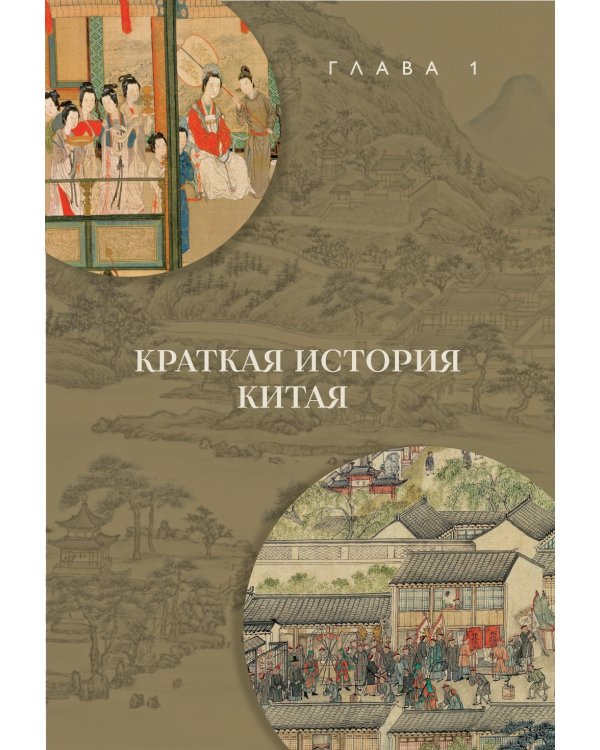 ГЛАВА 1

КРАТКАЯ ИСТОРИЯ КИТАЯ